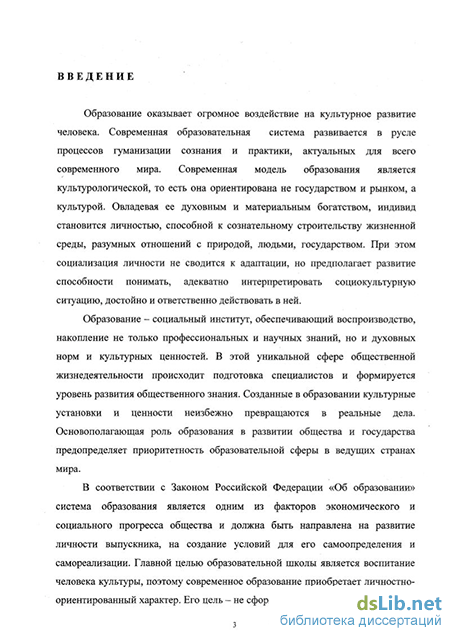 ВВЕДЕНИЕ

Образование оказывает огромное воздействие на культурное развитие человека. Современная образовательная система развивается в русле процессов гуманизации сознания и практики, актуальных для всего современного мира. Современная модель образования является культурологической, то есть она ориентирована не государством и рынком, а культурой. Овладевая ее духовным и материальным богатством, индивид становится личностью, способной к сознательному строительству жизненной среды, разумных отношений с природой, людьми, государством. При этом социализация личности не сводится к адаптации, но предполагает развитие способности понимать, адекватно интерпретировать социокультурную ситуацию, достойно и ответственно действовать в ней.

Образование – социальный институт, обеспечивающий воспроизводство, накопление не только профессиональных и научных знаний, но и духовных норм и культурных ценностей. В этой уникальной сфере общественной жизнедеятельности происходит подготовка специалистов и формируется уровень развития общественного знания. Созданные в образовании культурные установки и ценности неизбежно превращаются в реальные дела. Основополагающая роль образования в развитии общества и государства предопределяет приоритетность образовательной сферы в ведущих странах мира.

В соответствии с Законом Российской Федерации «Об образовании» система образования является одним из факторов экономического и социального прогресса общества и должна быть направлена на развитие личности выпускника, на создание условий для его самоопределения и самореализации. Главной целью образовательной школы является воспитание человека культуры, поэтому современное образование приобретает личностно-ориентированный характер. Его цель – не сфор

3

dsLib.net
библиотека диссертаций